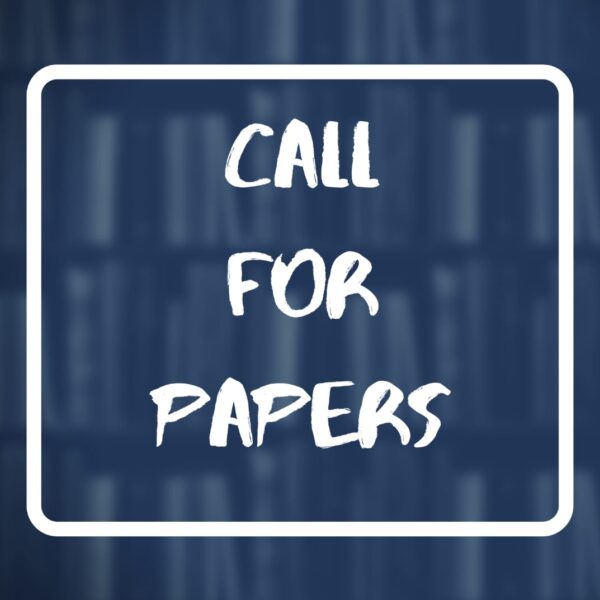 CALL
FOR
PAPERS